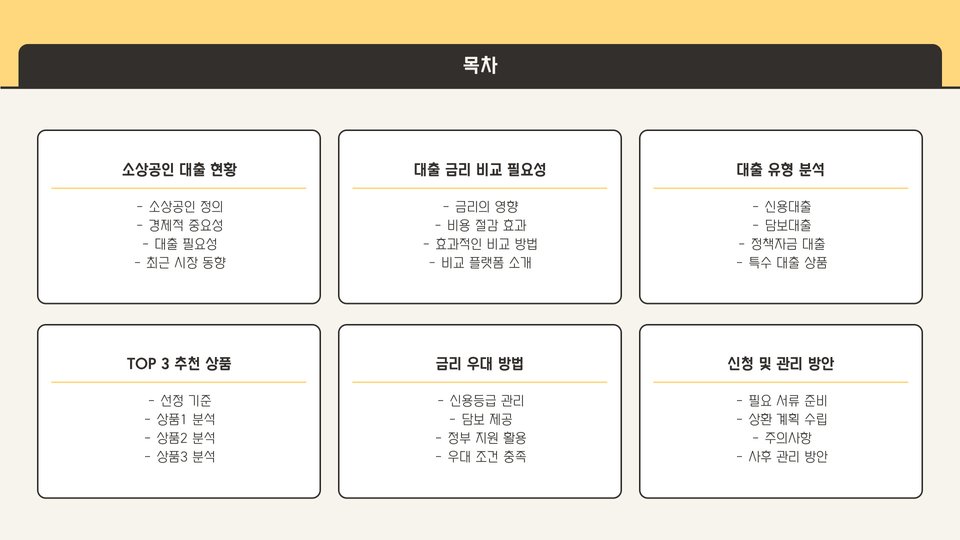 목차

소상공인 대출 현황

- 소상공인 정의
- 경제적 중요성
- 대출 필요성
- 최근 시장 동향

대출 금리 비교 필요성

- 금리의 영향
- 비용 절감 효과
- 효과적인 비교 방법
- 비교 플랫폼 소개

대출 유형 분석

- 신용대출
- 담보대출
- 정책자금 대출
- 특수 대출 상품

TOP 3 추천 상품

- 선정 기준
- 상품1 분석
- 상품2 분석
- 상품3 분석

금리 우대 방법

- 신용등급 관리
- 담보 제공
- 정부 지원 활용
- 우대 조건 충족

신청 및 관리 방안

- 필요 서류 준비
- 상환 계획 수립
- 주의사항
- 사후 관리 방안